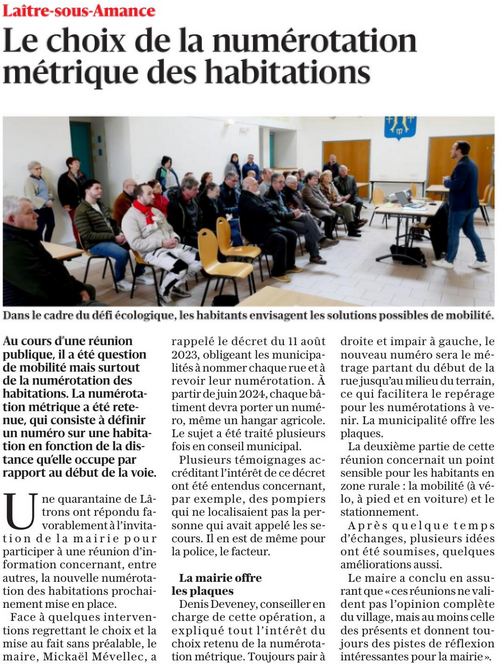 Laître-sous-Amance

Le choix de la numérotation métrique des habitations

Dans le cadre du défi écologique, les habitants envisagent les solutions possibles de mobilité.

Au cours d'une réunion publique, il a été question de mobilité mais surtout de la numérotation des habitations. La numérotation métrique a été retenue, qui consiste à définir un numéro sur une habitation en fonction de la distance qu'elle occupe par rapport au début de la voie.

Une quarantaine de Lâtrons ont répondu favorablement à l'invitation de la mairie pour participer à une réunion d'information concernant, entre autres, la nouvelle numérotation des habitations prochainement mise en place.

Face à quelques interventions regrettant le choix et la mise au fait sans préalable, le maire, Mickaël Mévellec, a rappelé le décret du 11 août 2023, obligeant les municipalités à nommer chaque rue et à revoir leur numérotation. À partir de juin 2024, chaque bâtiment devra porter un numéro, même un hangar agricole. Le sujet a été traité plusieurs fois en conseil municipal.

Plusieurs témoignages accréditant l'intérêt de ce décret ont été entendus concernant, par exemple, des pompiers qui ne localisaient pas la personne qui avait appelé les secours. Il en est de même pour la police, le facteur.

La mairie offre les plaques

Denis Deveney, conseiller en charge de cette opération, a expliqué tout l'intérêt du choix retenu de la numérotation métrique. Toujours pair à droite et impair à gauche, le nouveau numéro sera le métrage partant du début de la rue jusqu'au milieu du terrain, ce qui facilitera le repérage pour les numérotations à venir. La municipalité offre les plaques.

La deuxième partie de cette réunion concernait un point sensible pour les habitants en zone rurale : la mobilité (à vélo, à pied et en voiture) et le stationnement.

Après quelque temps d'échanges, plusieurs idées ont été soumises, quelques améliorations aussi.

Le maire a conclu en assurant que « ces réunions ne valident pas l'opinion complète du village, mais au moins celle des présents et donnent toujours des pistes de réflexion intéressantes pour la mairie ».